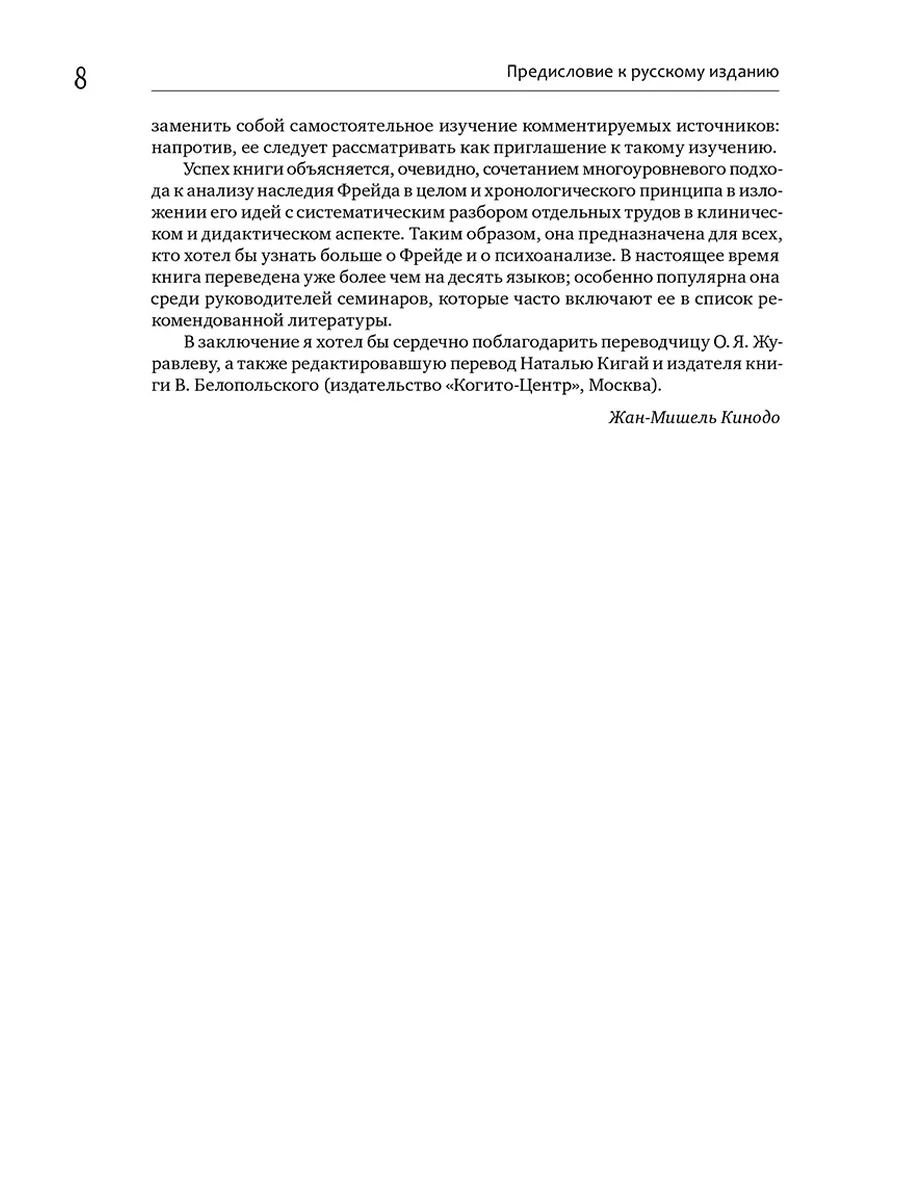 8

Предисловие к русскому изданию

заменить собой самостоятельное изучение комментируемых источников: напротив, ее следует рассматривать как приглашение к такому изучению.

Успех книги объясняется, очевидно, сочетанием многоуровневого подхода к анализу наследия Фрейда в целом и хронологического принципа в изложении его идей с систематическим разбором отдельных трудов в клиническом и дидактическом аспекте. Таким образом, она предназначена для всех, кто хотел бы узнать больше о Фрейде и о психоанализе. В настоящее время книга переведена уже более чем на десять языков; особенно популярна она среди руководителей семинаров, которые часто включают ее в список рекомендованной литературы.

В заключение я хотел бы сердечно поблагодарить переводчицу О. Я. Журавлеву, а также редактировавшую перевод Наталью Кигай и издателя книги В. Белопольского (издательство «Когито-Центр», Москва).

Жан-Мишель Кинодо